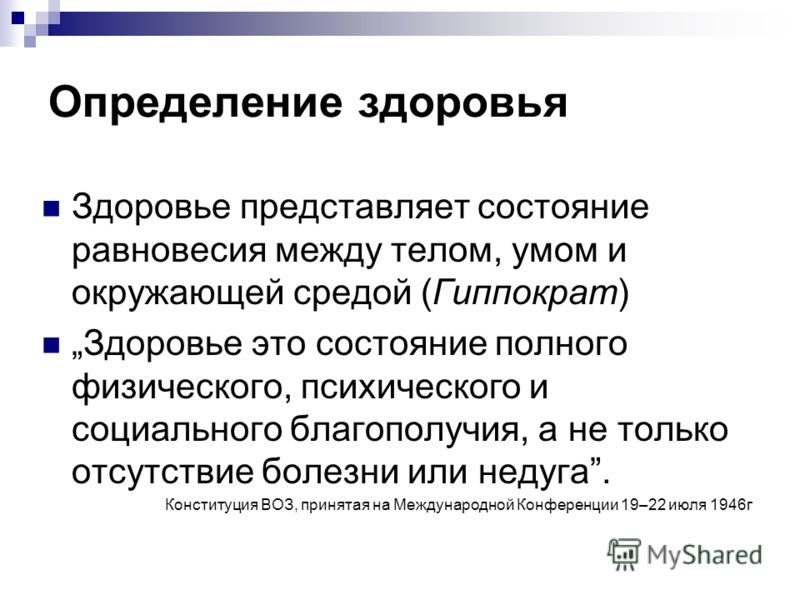 Определение здоровья

Здоровье представляет состояние равновесия между телом, умом и окружающей средой (Гиппократ)

„Здоровье это состояние полного физического, психического и социального благополучия, а не только отсутствие болезни или недуга”.

Конституция ВОЗ, принятая на Международной Конференции 19–22 июля 1946г

MyShared